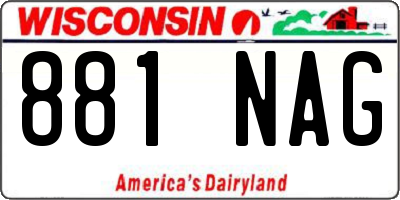 WISCONSIN

881 NAG

America's Dairyland